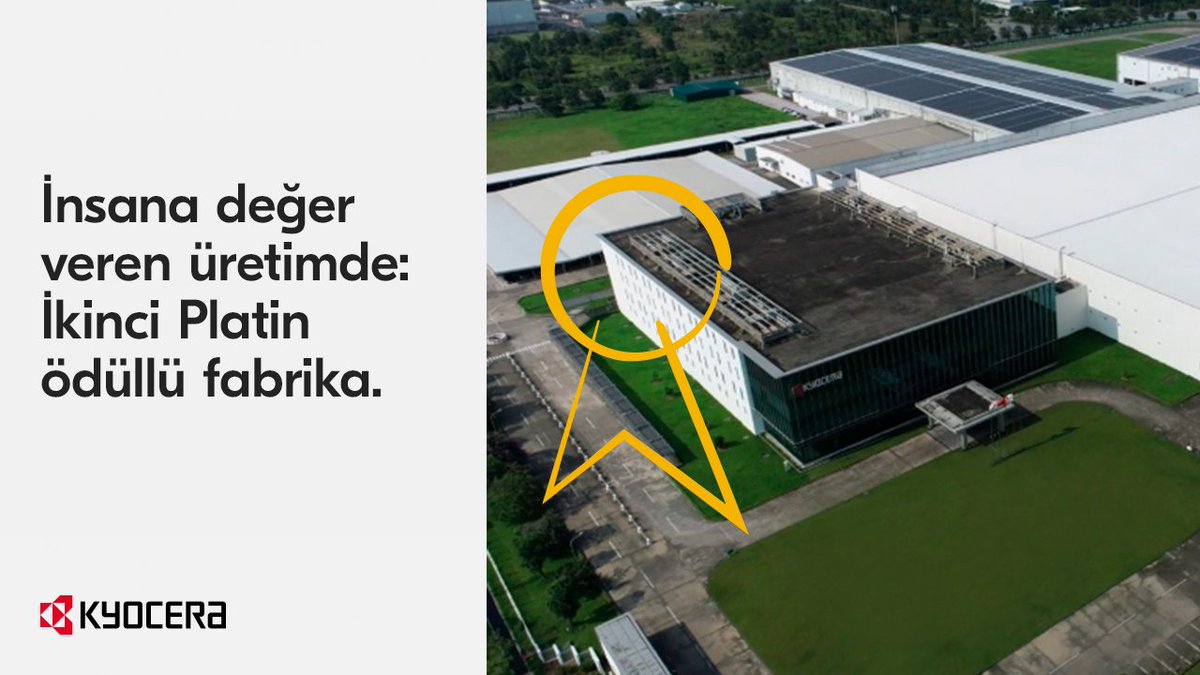 İnsana değer veren üretimde: İkinci Platin ödüllü fabrika.

KYOCERA

KYOCERA